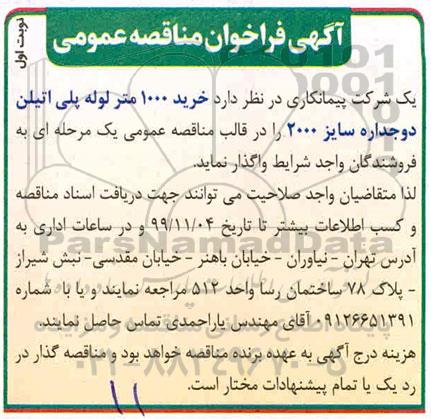 نوبت اول

آگهی فراخوان مناقصه عمومی

یک شرکت پیمانکاری در نظر دارد خرید ۱۰۰۰ متر لوله پلی اتیلن دوجداره سایز ۲۰۰۰ را در قالب مناقصه عمومی یک مرحله ای به فروشندگان واجد شرایط واگذار نماید.

لذا متقاضیان واجد صلاحیت می توانند جهت دریافت اسناد مناقصه و کسب اطلاعات بیشتر تا تاریخ ۹۹/۱۱/۰۴ و در ساعات اداری به آدرس تهران - نیاوران - خیابان باهنر - خیابان مقدسی- نبش شیراز - پلاک ۷۸ ساختمان رسا واحد ۵۱۲ مراجعه نمایند و یا با شماره ۰۹۱۲۶۶۵۱۳۹۱ آقای مهندس یاراحمدی تماس حاصل نمایند.

هزینه درج آگهی به عهده برنده مناقصه خواهد بود و مناقصه گذار در رد یک یا تمام پیشنهادات مختار است.

ParsNamadData

۱۱